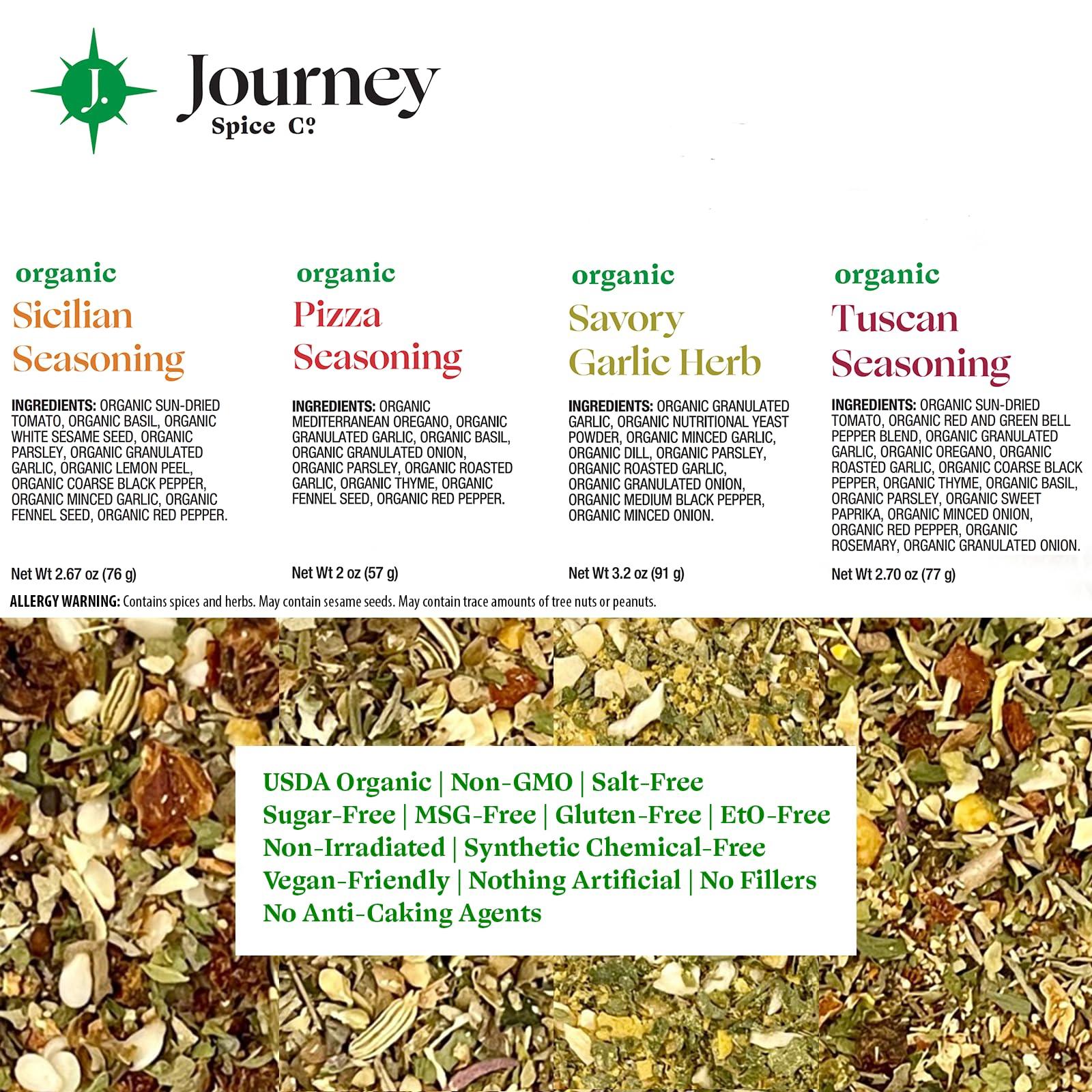 J.

Journey
Spice Co

organic
Sicilian Seasoning

INGREDIENTS: ORGANIC SUN-DRIED TOMATO, ORGANIC BASIL, ORGANIC WHITE SESAME SEED, ORGANIC PARSLEY, ORGANIC GRANULATED GARLIC, ORGANIC LEMON PEEL, ORGANIC COARSE BLACK PEPPER, ORGANIC MINCED GARLIC, ORGANIC FENNEL SEED, ORGANIC RED PEPPER.

Net Wt 2.67 oz (76 g)

organic
Pizza Seasoning

INGREDIENTS: ORGANIC MEDITERRANEAN OREGANO, ORGANIC GRANULATED GARLIC, ORGANIC BASIL, ORGANIC GRANULATED ONION, ORGANIC PARSLEY, ORGANIC ROASTED GARLIC, ORGANIC THYME, ORGANIC FENNEL SEED, ORGANIC RED PEPPER.

Net Wt 2 oz (57 g)

organic
Savory Garlic Herb

INGREDIENTS: ORGANIC GRANULATED GARLIC, ORGANIC NUTRITIONAL YEAST POWDER, ORGANIC MINCED GARLIC, ORGANIC DILL, ORGANIC PARSLEY, ORGANIC ROASTED GARLIC, ORGANIC GRANULATED ONION, ORGANIC MEDIUM BLACK PEPPER, ORGANIC MINCED ONION.

Net Wt 3.2 oz (91 g)

organic
Tuscan Seasoning

INGREDIENTS: ORGANIC SUN-DRIED TOMATO, ORGANIC RED AND GREEN BELL PEPPER BLEND, ORGANIC GRANULATED GARLIC, ORGANIC OREGANO, ORGANIC ROASTED GARLIC, ORGANIC COARSE BLACK PEPPER, ORGANIC THYME, ORGANIC BASIL, ORGANIC PARSLEY, ORGANIC SWEET PAPRIKA, ORGANIC MINCED ONION, ORGANIC RED PEPPER, ORGANIC ROSEMARY, ORGANIC GRANULATED ONION.

Net Wt 2.70 oz (77 g)

ALLERGY WARNING: Contains spices and herbs. May contain sesame seeds. May contain trace amounts of tree nuts or peanuts.

USDA Organic | Non-GMO | Salt-Free
Sugar-Free | MSG-Free | Gluten-Free | EtO-Free
Non-Irradiated | Synthetic Chemical-Free
Vegan-Friendly | Nothing Artificial | No Fillers
No Anti-Caking Agents